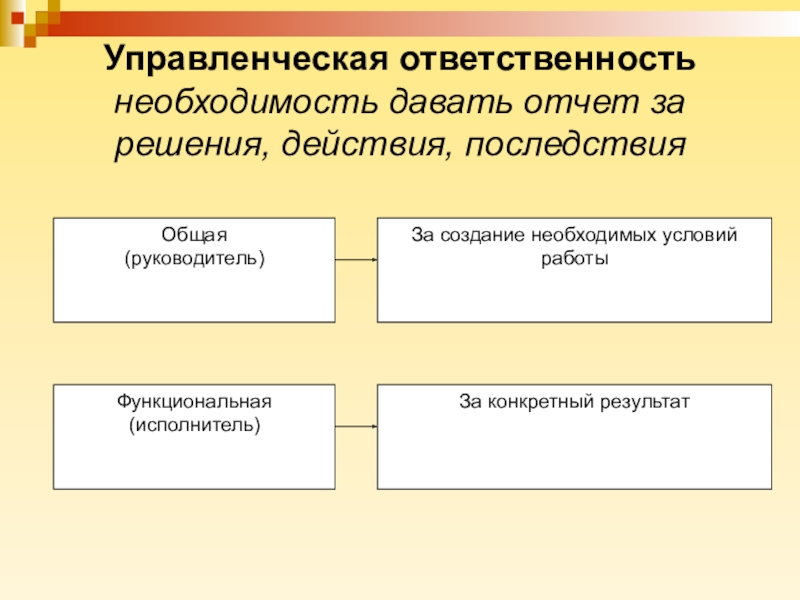 Управленческая ответственность
необходимость давать отчет за решения, действия, последствия

Общая
(руководитель)

За создание необходимых условий работы

Функциональная
(исполнитель)

За конкретный результат